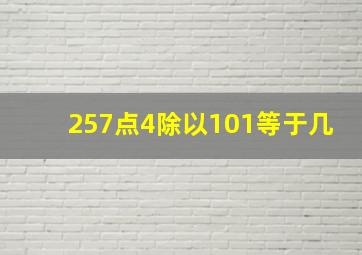 257点4除以101等于几